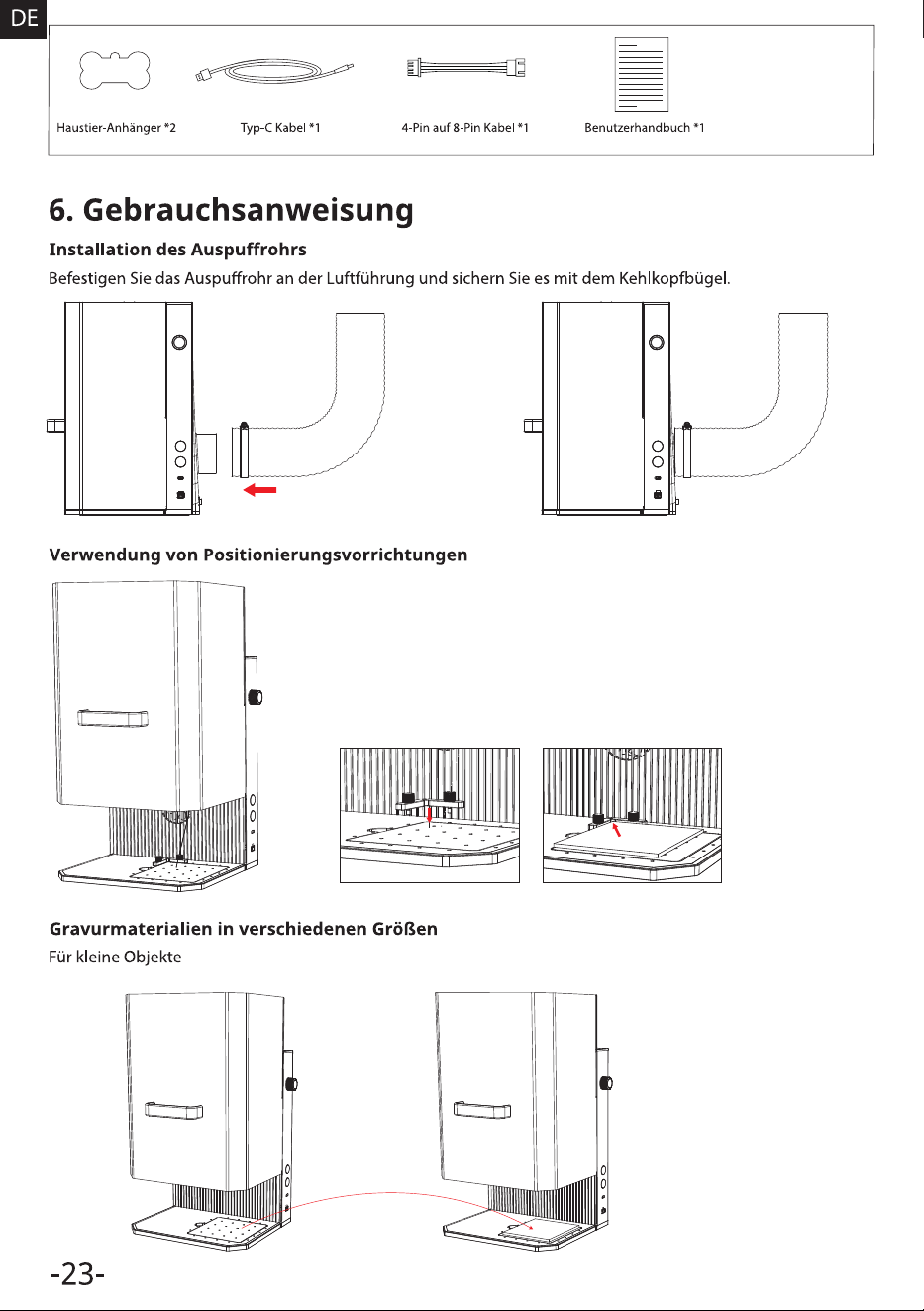 DE

Haustier-Anhänger *2

Typ-C Kabel *1

4-Pin auf 8-Pin Kabel *1

Benutzerhandbuch *1

6. Gebrauchsanweisung

Installation des Auspuffrohrs

Befestigen Sie das Auspuffrohr an der Luftführung und sichern Sie es mit dem Kehlkopfbügel.

Verwendung von Positionierungsvorrichtungen

Gravurmaterialien in verschiedenen Größen

Für kleine Objekte

-23-